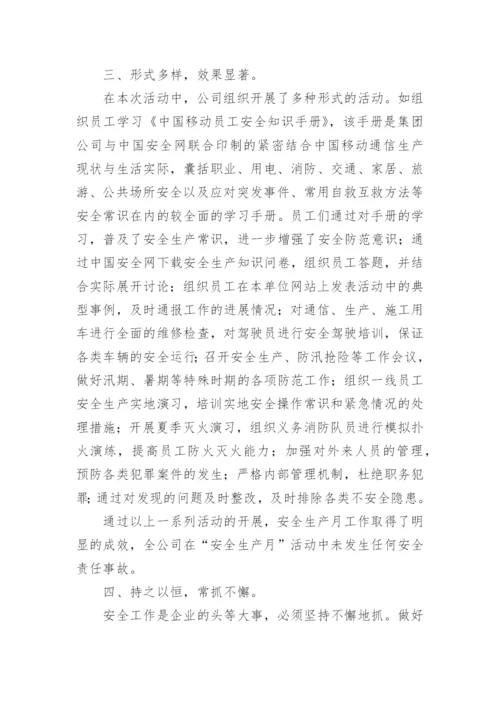 三、形式多样，效果显著。

在本次活动中，公司组织开展了多种形式的活动。如组织员工学习《中国移动员工安全知识手册》，该手册是集团公司与中国安全网联合印制的紧密结合中国移动通信生产现状与生活实际，囊括职业、用电、消防、交通、家居、旅游、公共场所安全以及应对突发事件、常用自救互救方法等安全常识在内的较全面的学习手册。员工们通过对手册的学习，普及了安全生产常识，进一步增强了安全防范意识；通过中国安全网下载安全生产知识问卷，组织员工答题，并结合实际展开讨论；组织员工在本单位网站上发表活动中的典型事例，及时通报工作的进展情况；对通信、生产、施工用车进行全面的维修检查，对驾驶员进行安全驾驶培训，保证各类车辆的安全运行；召开安全生产、防汛抢险等工作会议，做好汛期、暑期等特殊时期的各项防范工作；组织一线员工安全生产实地演习，培训实地安全操作常识和紧急情况的处理措施；开展夏季灭火演习，组织义务消防队员进行模拟扑火演练，提高员工防火灭火能力；加强对外来人员的管理，预防各类犯罪案件的发生；严格内部管理机制，杜绝职务犯罪；通过对发现的问题及时整改，及时排除各类不安全隐患。

通过以上一系列活动的开展，安全生产月工作取得了明显的成效，全公司在“安全生产月”活动中未发生任何安全责任事故。

四、持之以恒，常抓不懈。

安全工作是企业的头等大事，必须坚持不懈地抓。做好